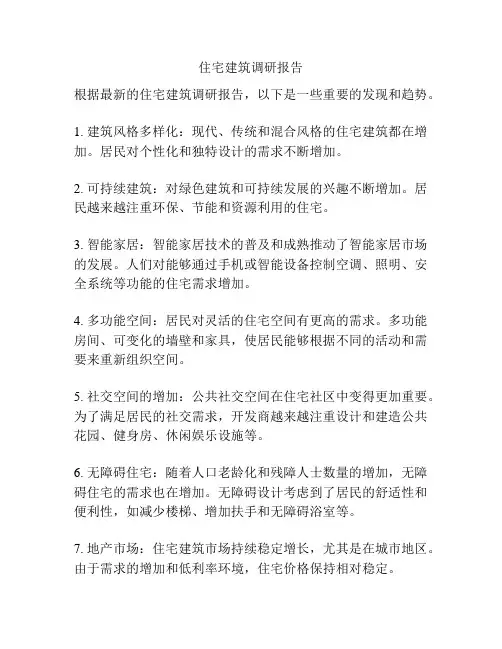 住宅建筑调研报告

根据最新的住宅建筑调研报告，以下是一些重要的发现和趋势。

1. 建筑风格多样化：现代、传统和混合风格的住宅建筑都在增加。居民对个性化和独特设计的需求不断增加。

2. 可持续建筑：对绿色建筑和可持续发展的兴趣不断增加。居民越来越注重环保、节能和资源利用的住宅。

3. 智能家居：智能家居技术的普及和成熟推动了智能家居市场的发展。人们对能够通过手机或智能设备控制空调、照明、安全系统等功能的住宅需求增加。

4. 多功能空间：居民对灵活的住宅空间有更高的需求。多功能房间、可变化的墙壁和家具，使居民能够根据不同的活动和需要来重新组织空间。

5. 社交空间的增加：公共社交空间在住宅社区中变得更加重要。为了满足居民的社交需求，开发商越来越注重设计和建造公共花园、健身房、休闲娱乐设施等。

6. 无障碍住宅：随着人口老龄化和残障人士数量的增加，无障碍住宅的需求也在增加。无障碍设计考虑到了居民的舒适性和便利性，如减少楼梯、增加扶手和无障碍浴室等。

7. 地产市场：住宅建筑市场持续稳定增长，尤其是在城市地区。由于需求的增加和低利率环境，住宅价格保持相对稳定。